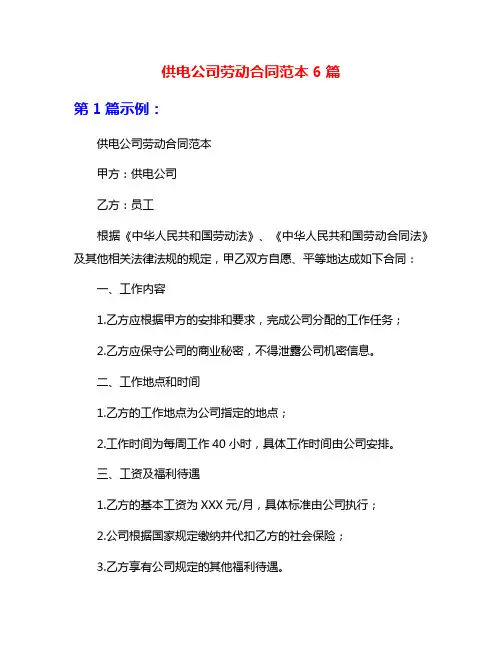 供电公司劳动合同范本 6 篇

第 1 篇示例：

供电公司劳动合同范本

甲方：供电公司

乙方：员工

根据《中华人民共和国劳动法》、《中华人民共和国劳动合同法》及其他相关法律法规的规定，甲乙双方自愿、平等地达成如下合同：

一、工作内容

1.乙方应根据甲方的安排和要求，完成公司分配的工作任务；

2.乙方应保守公司的商业秘密，不得泄露公司机密信息。

二、工作地点和时间

1.乙方的工作地点为公司指定的地点；

2.工作时间为每周工作 40 小时，具体工作时间由公司安排。

三、工资及福利待遇

1.乙方的基本工资为 XXX 元/月，具体标准由公司执行；

2.公司根据国家规定缴纳并代扣乙方的社会保险；

3.乙方享有公司规定的其他福利待遇。